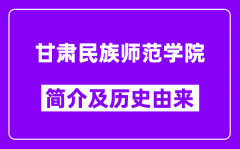 甘肃民族师范学院

简介及历史由来